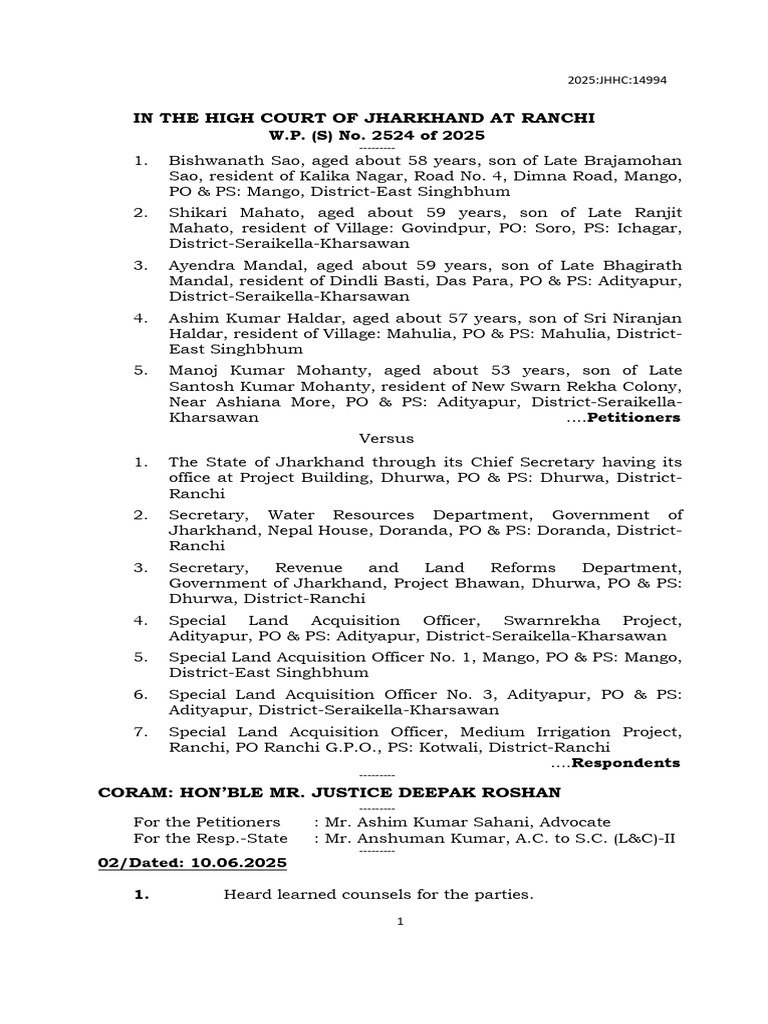 2025:JHHC:14994

IN THE HIGH COURT OF JHARKHAND AT RANCHI
W.P. (S) No. 2524 of 2025
---------

1. Bishwanath Sao, aged about 58 years, son of Late Brajamohan Sao, resident of Kalika Nagar, Road No. 4, Dimna Road, Mango, PO & PS: Mango, District-East Singhbhum

2. Shikari Mahato, aged about 59 years, son of Late Ranjit Mahato, resident of Village: Govindpur, PO: Soro, PS: Ichagar, District-Seraikella-Kharsawan

3. Ayendra Mandal, aged about 59 years, son of Late Bhagirath Mandal, resident of Dindli Basti, Das Para, PO & PS: Adityapur, District-Seraikella-Kharsawan

4. Ashim Kumar Haldar, aged about 57 years, son of Sri Niranjan Haldar, resident of Village: Mahulia, PO & PS: Mahulia, District-East Singhbhum

5. Manoj Kumar Mohanty, aged about 53 years, son of Late Santosh Kumar Mohanty, resident of New Swarn Rekha Colony, Near Ashiana More, PO & PS: Adityapur, District-Seraikella-Kharsawan ....Petitioners

Versus

1. The State of Jharkhand through its Chief Secretary having its office at Project Building, Dhurwa, PO & PS: Dhurwa, District-Ranchi

2. Secretary, Water Resources Department, Government of Jharkhand, Nepal House, Doranda, PO & PS: Doranda, District-Ranchi

3. Secretary, Revenue and Land Reforms Department, Government of Jharkhand, Project Bhawan, Dhurwa, PO & PS: Dhurwa, District-Ranchi

4. Special Land Acquisition Officer, Swarnrekha Project, Adityapur, PO & PS: Adityapur, District-Seraikella-Kharsawan

5. Special Land Acquisition Officer No. 1, Mango, PO & PS: Mango, District-East Singhbhum

6. Special Land Acquisition Officer No. 3, Adityapur, PO & PS: Adityapur, District-Seraikella-Kharsawan

7. Special Land Acquisition Officer, Medium Irrigation Project, Ranchi, PO Ranchi G.P.O., PS: Kotwali, District-Ranchi ....Respondents

---------

CORAM: HON'BLE MR. JUSTICE DEEPAK ROSHAN
---------

For the Petitioners : Mr. Ashim Kumar Sahani, Advocate
For the Resp.-State : Mr. Anshuman Kumar, A.C. to S.C. (L&C)-II
---------

02/Dated: 10.06.2025

1. Heard learned counsels for the parties.

1